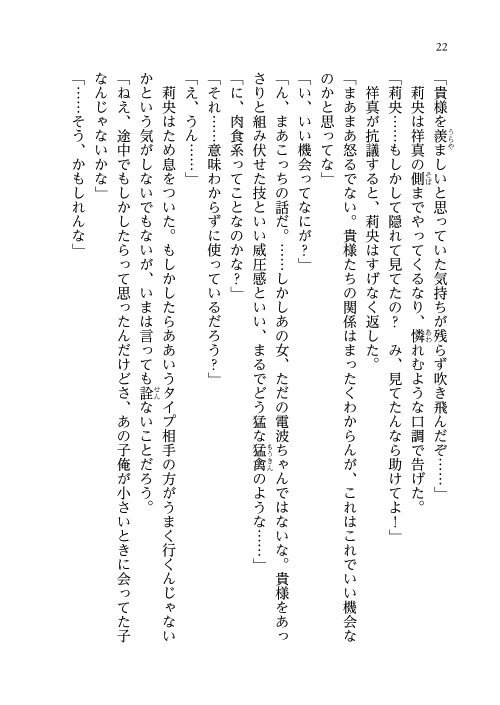 22

「貴様を羨ましいと思っていた気持ちが残らず吹き飛んだぞ……」

莉央は祥真の側までやってくるなり、憐れむような口調で告げた。

「莉央……もしかして隠れて見てたの？　み、見てたんなら助けてよ！」

祥真が抗議すると、莉央はすげなく返した。

「まあまあ怒るでない。貴様たちの関係はまったくわからんが、これはこれでいい機会なのかと思ってな」

「い、いい機会ってなにが？」

「ん、まあこっちの話だ。……しかしあの女、ただの電波ちゃんではないな。貴様をあっさりと組み伏せた技といい威圧感といい、まるでどう猛な猛禽のような……」

「に、肉食系ってことなのかな？」

「それ……意味わからずに使っているだろう？」

「え、うん……」

莉央はため息をついた。もしかしたらああいうタイプ相手の方がうまく行くんじゃないかという気がしないでもないが、いまは言っても詮ないことだろう。

「ねえ、途中でもしかしたらって思ったんだけどさ、あの子俺が小さいときに会ってた子なんじゃないかな」

「……そう、かもしれんな」